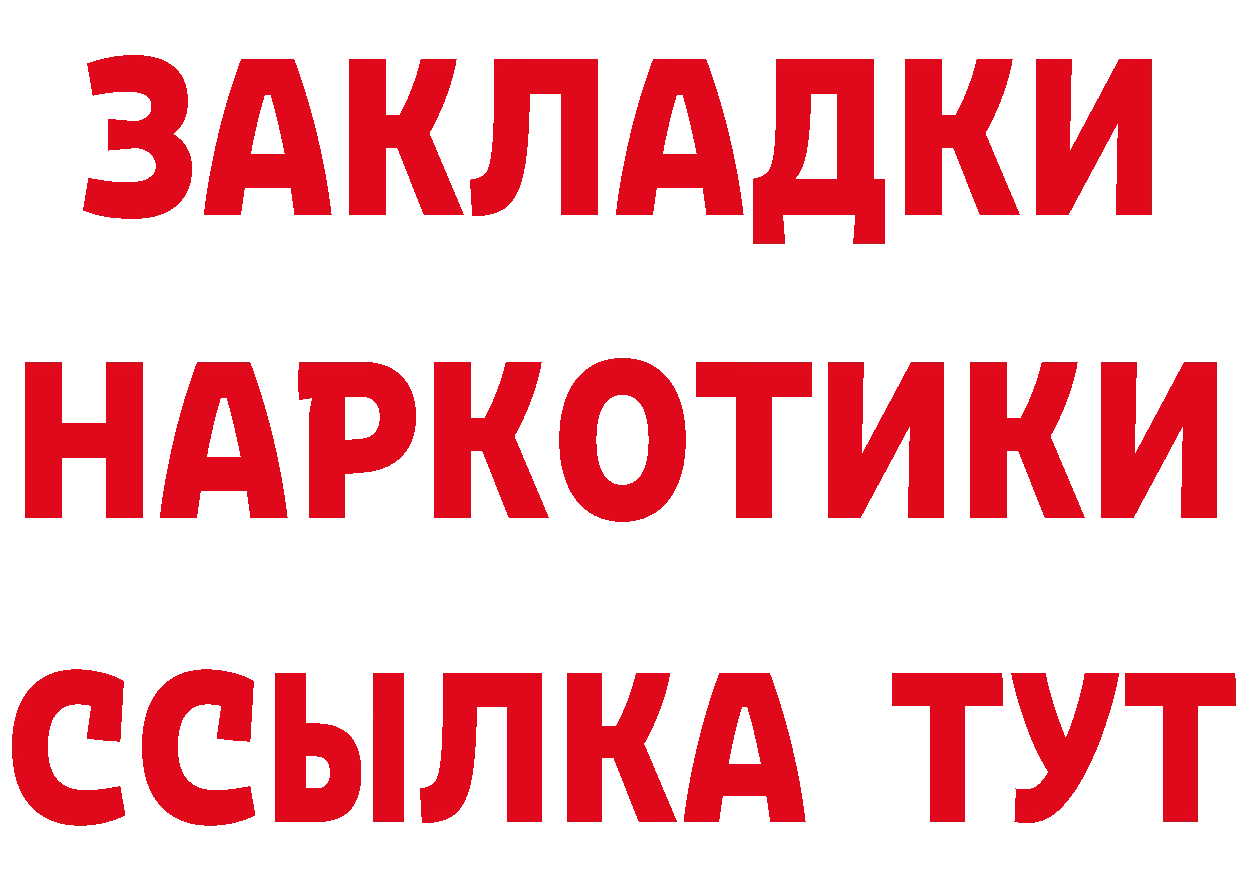 ЗАКЛАДКИ НАРКОТИКИ ССЫЛКА ТУТ